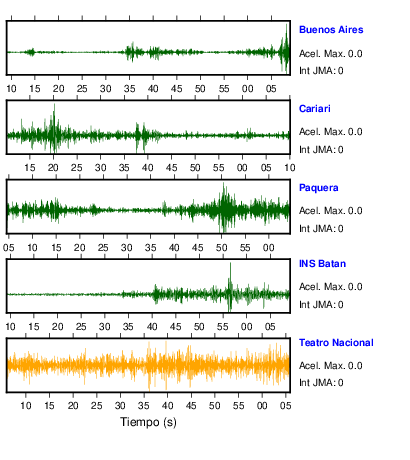 Buenos Aires
Acel. Max. 0.0
Int JMA: 0

10 15 20 25 30 35 40 45 50 55 00 05

Cariari
Acel. Max. 0.0
Int JMA: 0

15 20 25 30 35 40 45 50 55 00 05 10

Paquera
Acel. Max. 0.0
Int JMA: 0

05 10 15 20 25 30 35 40 45 50 55 00

INS Batan
Acel. Max. 0.0
Int JMA: 0

10 15 20 25 30 35 40 45 50 55 00 05

Teatro Nacional
Acel. Max. 0.0
Int JMA: 0

10 15 20 25 30 35 40 45 50 55 00 05

Tiempo (s)